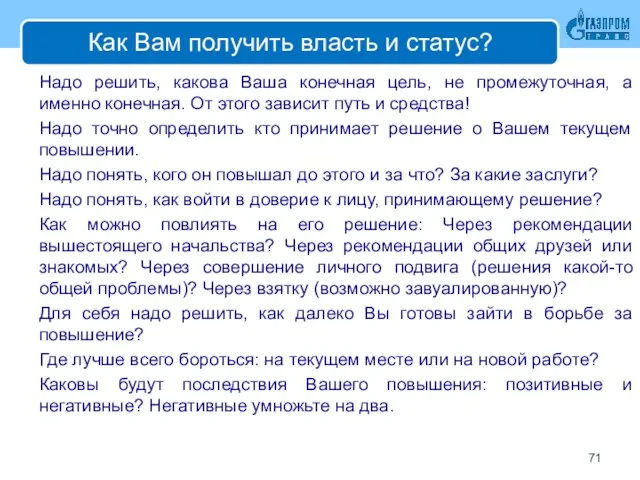 Как Вам получить власть и статус?

ГАЗПРОМ ТРАНС

Надо решить, какова Ваша конечная цель, не промежуточная, а именно конечная. От этого зависит путь и средства!

Надо точно определить кто принимает решение о Вашем текущем повышении.

Надо понять, кого он повышал до этого и за что? За какие заслуги?

Надо понять, как войти в доверие к лицу, принимающему решение?

Как можно повлиять на его решение: Через рекомендации вышестоящего начальства? Через рекомендации общих друзей или знакомых? Через совершение личного подвига (решения какой-то общей проблемы)? Через взятку (возможно завуалированную)?

Для себя надо решить, как далеко Вы готовы зайти в борьбе за повышение?

Где лучше всего бороться: на текущем месте или на новой работе?

Каковы будут последствия Вашего повышения: позитивные и негативные? Негативные умножьте на два.

71